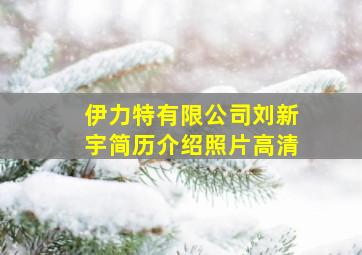 伊力特有限公司刘新宇简历介绍照片高清